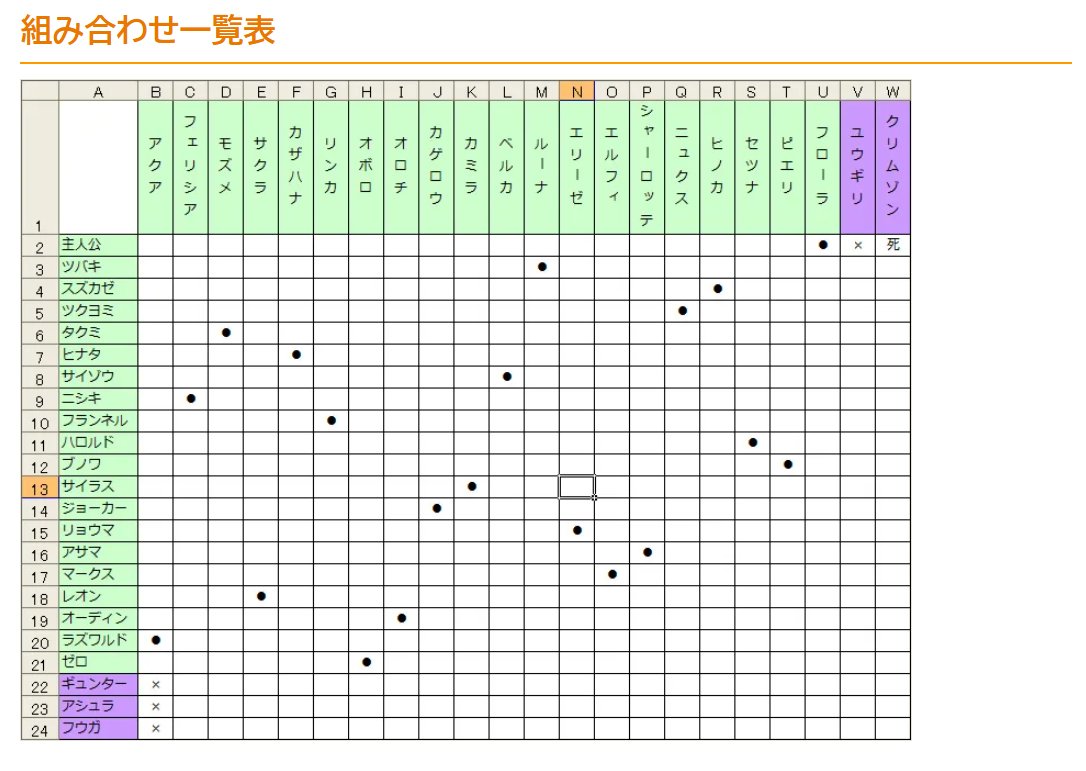 組み合わせ一覧表

| | A | B | C | D | E | F | G | H | I | J | K | L | M | N | O | P | Q | R | S | T | U | V | W |
|---|---|---|---|---|---|---|---|---|---|---|---|---|---|---|---|---|---|---|---|---|---|---|---|
| 1 | | アクア | フェリシア | モズメ | サクラ | カザハナ | リンカ | オボロ | オロチ | カゲロウ | カミラ | ベルカ | ルーナ | エリーゼ | エルフィ | シャーロッテ | ニュクス | ヒノカ | セツナ | ピエリ | フローラ | ユウギリ | クリムゾン |
| 2 | 主人公 | | | | | | | | | | | | | | | | | | | | ● | × | 死 |
| 3 | ツバキ | | | | | | | | | | | | ● | | | | | | | | | | |
| 4 | スズカゼ | | | | | | | | | | | | | | | | | ● | | | | | |
| 5 | ツクヨミ | | | | | | | | | | | | | | | | ● | | | | | | |
| 6 | タクミ | | | ● | | | | | | | | | | | | | | | | | | | |
| 7 | ヒナタ | | | | | ● | | | | | | | | | | | | | | | | | |
| 8 | サイゾウ | | | | | | | | | | | ● | | | | | | | | | | | |
| 9 | ニシキ | | ● | | | | | | | | | | | | | | | | | | | | |
| 10 | フランネル | | | | | | ● | | | | | | | | | | | | | | | | |
| 11 | ハロルド | | | | | | | | | | | | | | | | | | ● | | | | |
| 12 | ブノワ | | | | | | | | | | | | | | | | | | | ● | | | |
| 13 | サイラス | | | | | | | | | | ● | | | | | | | | | | | | |
| 14 | ジョーカー | | | | | | | | | ● | | | | | | | | | | | | | |
| 15 | リョウマ | | | | | | | | | | | | | ● | | | | | | | | | |
| 16 | アサマ | | | | | | | | | | | | | | | ● | | | | | | | |
| 17 | マークス | | | | | | | | | | | | | | ● | | | | | | | | |
| 18 | レオン | | | | ● | | | | | | | | | | | | | | | | | | |
| 19 | オーディン | | | | | | | | ● | | | | | | | | | | | | | | |
| 20 | ラズワルド | ● | | | | | | | | | | | | | | | | | | | | | |
| 21 | ゼロ | | | | | | | ● | | | | | | | | | | | | | | | |
| 22 | ギュンター | × | | | | | | | | | | | | | | | | | | | | | |
| 23 | アシュラ | × | | | | | | | | | | | | | | | | | | | | | |
| 24 | フウガ | × | | | | | | | | | | | | | | | | | | | | | |